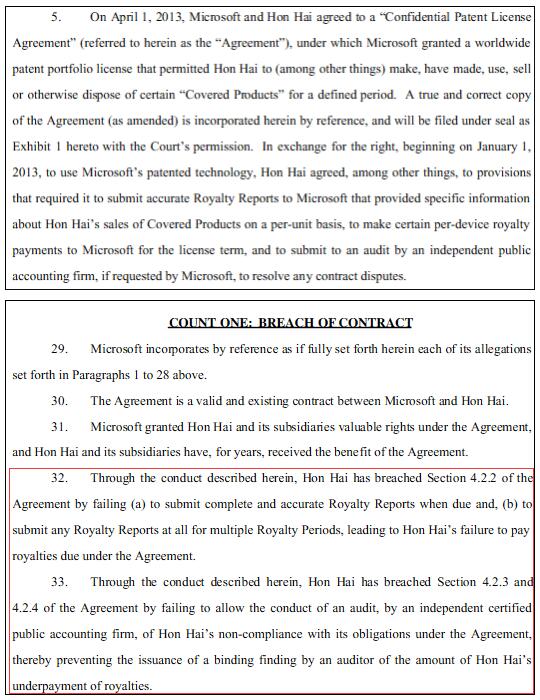 5. On April 1, 2013, Microsoft and Hon Hai agreed to a "Confidential Patent License Agreement" (referred to herein as the "Agreement"), under which Microsoft granted a worldwide patent portfolio license that permitted Hon Hai to (among other things) make, have made, use, sell or otherwise dispose of certain "Covered Products" for a defined period. A true and correct copy of the Agreement (as amended) is incorporated herein by reference, and will be filed under seal as Exhibit 1 hereto with the Court's permission. In exchange for the right, beginning on January 1, 2013, to use Microsoft's patented technology, Hon Hai agreed, among other things, to provisions that required it to submit accurate Royalty Reports to Microsoft that provided specific information about Hon Hai's sales of Covered Products on a per-unit basis, to make certain per-device royalty payments to Microsoft for the license term, and to submit to an audit by an independent public accounting firm, if requested by Microsoft, to resolve any contract disputes.

COUNT ONE: BREACH OF CONTRACT

29. Microsoft incorporates by reference as if fully set forth herein each of its allegations set forth in Paragraphs 1 to 28 above.

30. The Agreement is a valid and existing contract between Microsoft and Hon Hai.

31. Microsoft granted Hon Hai and its subsidiaries valuable rights under the Agreement, and Hon Hai and its subsidiaries have, for years, received the benefit of the Agreement.

32. Through the conduct described herein, Hon Hai has breached Section 4.2.2 of the Agreement by failing (a) to submit complete and accurate Royalty Reports when due and, (b) to submit any Royalty Reports at all for multiple Royalty Periods, leading to Hon Hai's failure to pay royalties due under the Agreement.

33. Through the conduct described herein, Hon Hai has breached Section 4.2.3 and 4.2.4 of the Agreement by failing to allow the conduct of an audit, by an independent certified public accounting firm, of Hon Hai's non-compliance with its obligations under the Agreement, thereby preventing the issuance of a binding finding by an auditor of the amount of Hon Hai's underpayment of royalties.